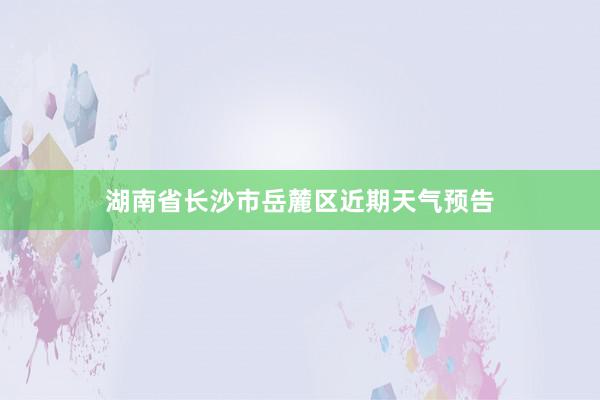 湖南省长沙市岳麓区近期天气预告